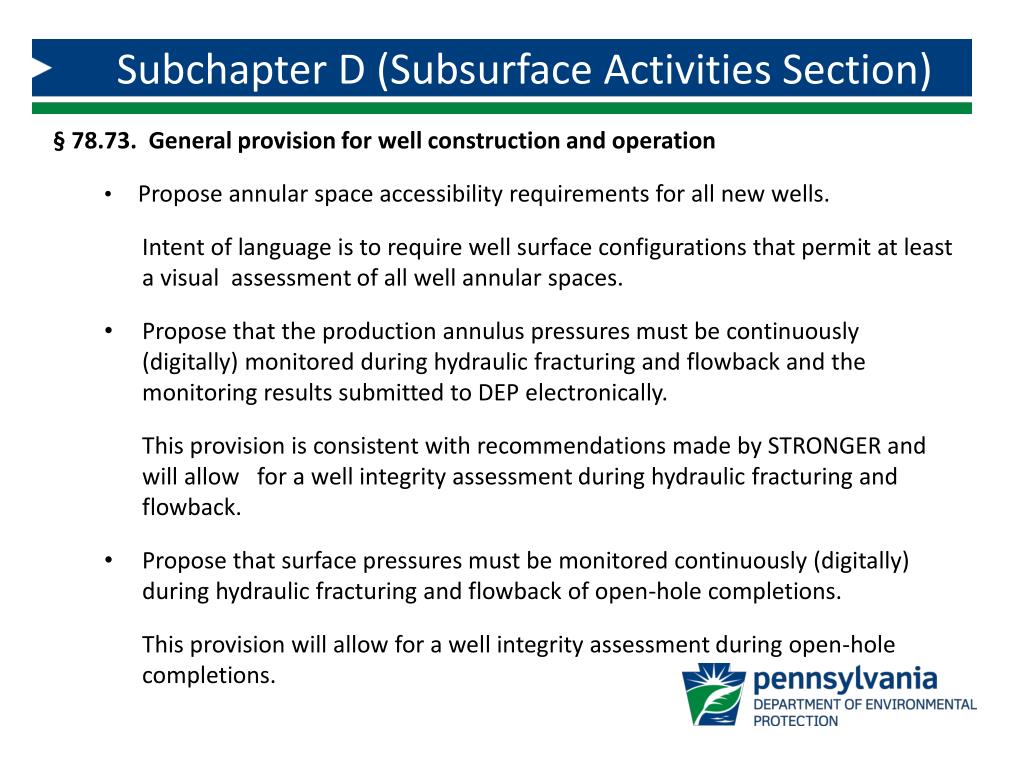 Subchapter D (Subsurface Activities Section)

§ 78.73. General provision for well construction and operation

• Propose annular space accessibility requirements for all new wells.

Intent of language is to require well surface configurations that permit at least a visual assessment of all well annular spaces.

• Propose that the production annulus pressures must be continuously (digitally) monitored during hydraulic fracturing and flowback and the monitoring results submitted to DEP electronically.

This provision is consistent with recommendations made by STRONGER and will allow for a well integrity assessment during hydraulic fracturing and flowback.

• Propose that surface pressures must be monitored continuously (digitally) during hydraulic fracturing and flowback of open-hole completions.

This provision will allow for a well integrity assessment during open-hole completions.

pennsylvania
DEPARTMENT OF ENVIRONMENTAL PROTECTION